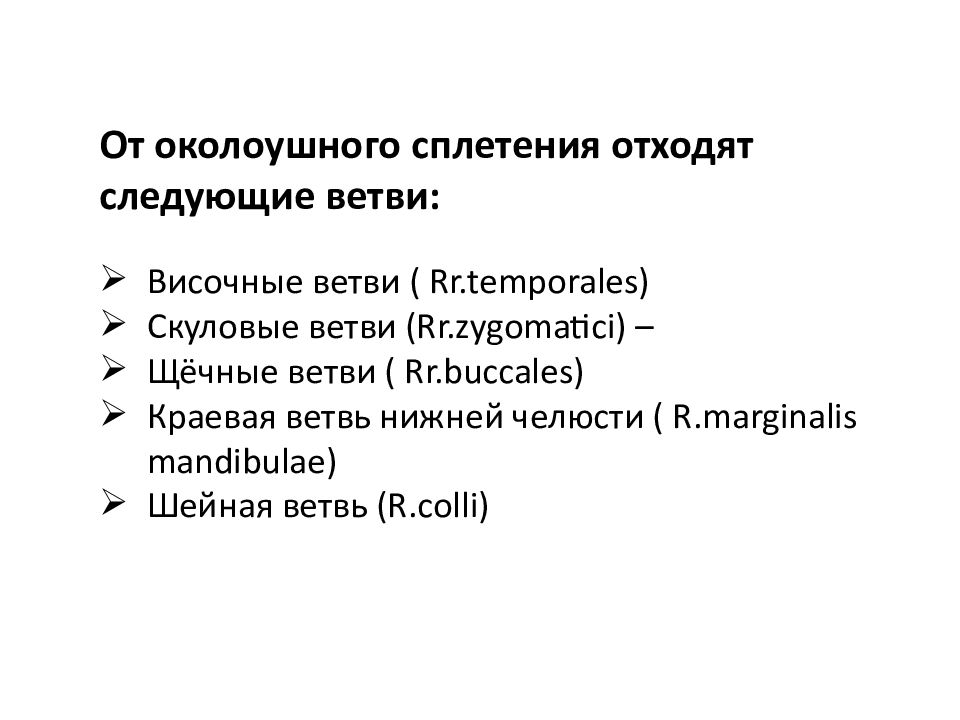 От околоушного сплетения отходят следующие ветви:

➢ Височные ветви ( Rr.temporales)
➢ Скуловые ветви (Rr.zygomatici) –
➢ Щёчные ветви ( Rr.buccales)
➢ Краевая ветвь нижней челюсти ( R.marginalis mandibulae)
➢ Шейная ветвь (R.colli)